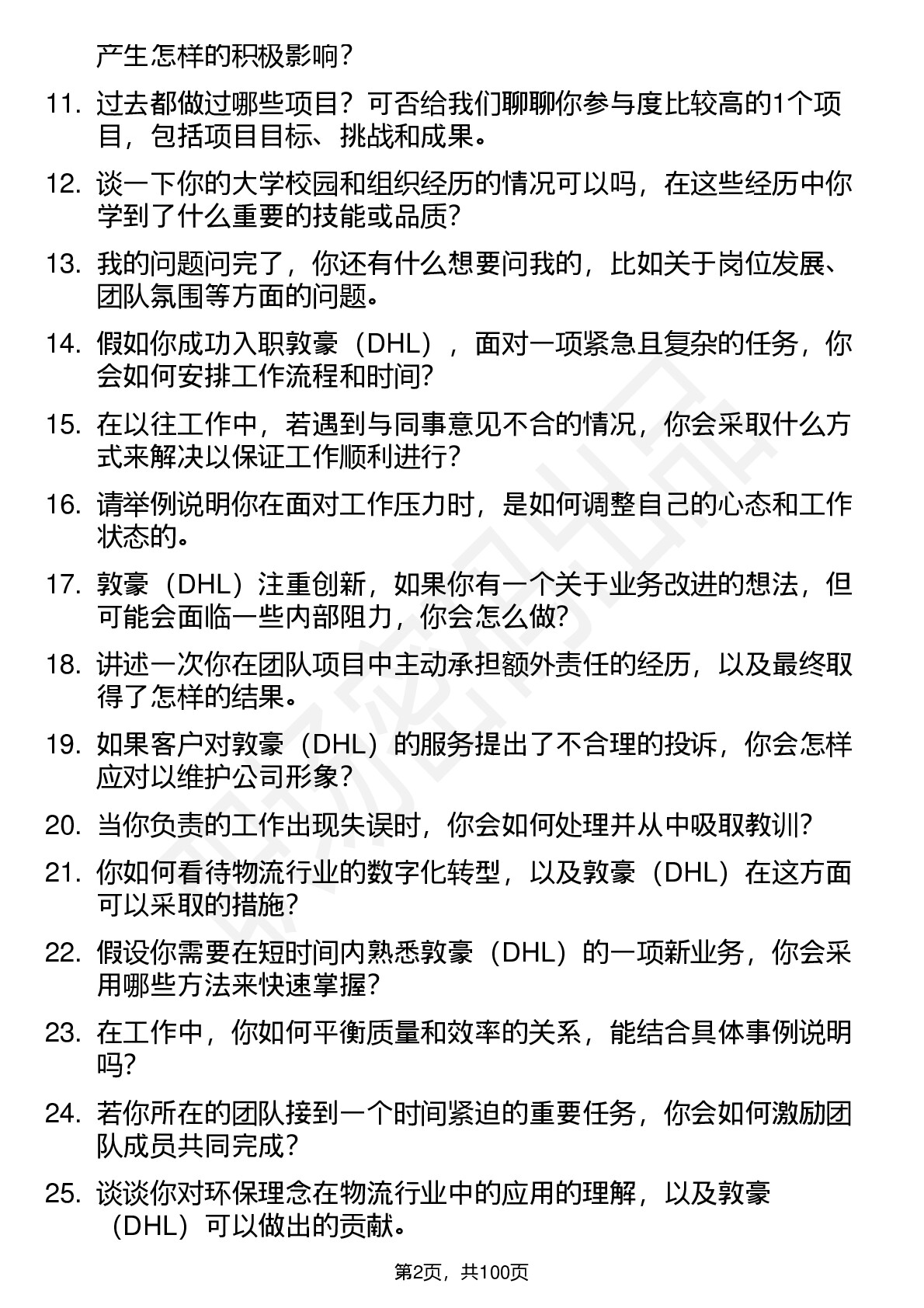 产生怎样的积极影响？

11. 过去都做过哪些项目？可否给我们聊聊你参与度比较高的1个项目，包括项目目标、挑战和成果。

12. 谈一下你的大学校园和组织经历的情况可以吗，在这些经历中你学到了什么重要的技能或品质？

13. 我的问题问完了，你还有什么想要问我的，比如关于岗位发展、团队氛围等方面的问题。

14. 假如你成功入职敦豪（DHL），面对一项紧急且复杂的任务，你会如何安排工作流程和时间？

15. 在以往工作中，若遇到与同事意见不合的情况，你会采取什么方式来解决以保证工作顺利进行？

16. 请举例说明你在面对工作压力时，是如何调整自己的心态和工作状态的。

17. 敦豪（DHL）注重创新，如果你有一个关于业务改进的想法，但可能会面临一些内部阻力，你会怎么做？

18. 讲述一次你在团队项目中主动承担额外责任的经历，以及最终取得了怎样的结果。

19. 如果客户对敦豪（DHL）的服务提出了不合理的投诉，你会怎样应对以维护公司形象？

20. 当你负责的工作出现失误时，你会如何处理并从中吸取教训？

21. 你如何看待物流行业的数字化转型，以及敦豪（DHL）在这方面可以采取的措施？

22. 假设你需要在短时间内熟悉敦豪（DHL）的一项新业务，你会采用哪些方法来快速掌握？

23. 在工作中，你如何平衡质量和效率的关系，能结合具体事例说明吗？

24. 若你所在的团队接到一个时间紧迫的重要任务，你会如何激励团队成员共同完成？

25. 谈谈你对环保理念在物流行业中的应用的理解，以及敦豪（DHL）可以做出的贡献。

第2页，共100页